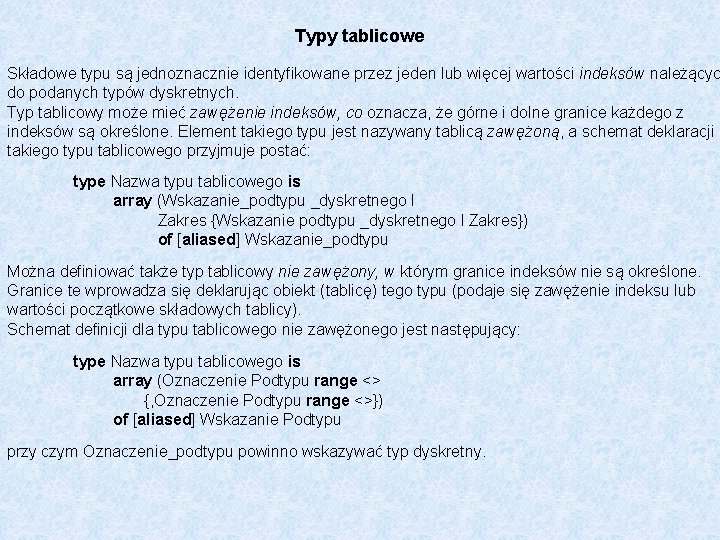 Typy tablicowe

Składowe typu są jednoznacznie identyfikowane przez jeden lub więcej wartości indeksów należącyc do podanych typów dyskretnych.
Typ tablicowy może mieć zawężenie indeksów, co oznacza, że górne i dolne granice każdego z indeksów są określone. Element takiego typu jest nazywany tablicą zawężoną, a schemat deklaracji takiego typu tablicowego przyjmuje postać:

type Nazwa typu tablicowego is
array (Wskazanie_podtypu _dyskretnego I
Zakres {Wskazanie podtypu _dyskretnego I Zakres})
of [aliased] Wskazanie_podtypu

Można definiować także typ tablicowy nie zawężony, w którym granice indeksów nie są określone. Granice te wprowadza się deklarując obiekt (tablicę) tego typu (podaje się zawężenie indeksu lub wartości początkowe składowych tablicy).
Schemat definicji dla typu tablicowego nie zawężonego jest następujący:

type Nazwa typu tablicowego is
array (Oznaczenie Podtypu range <>
{,Oznaczenie Podtypu range <>})
of [aliased] Wskazanie Podtypu

przy czym Oznaczenie_podtypu powinno wskazywać typ dyskretny.